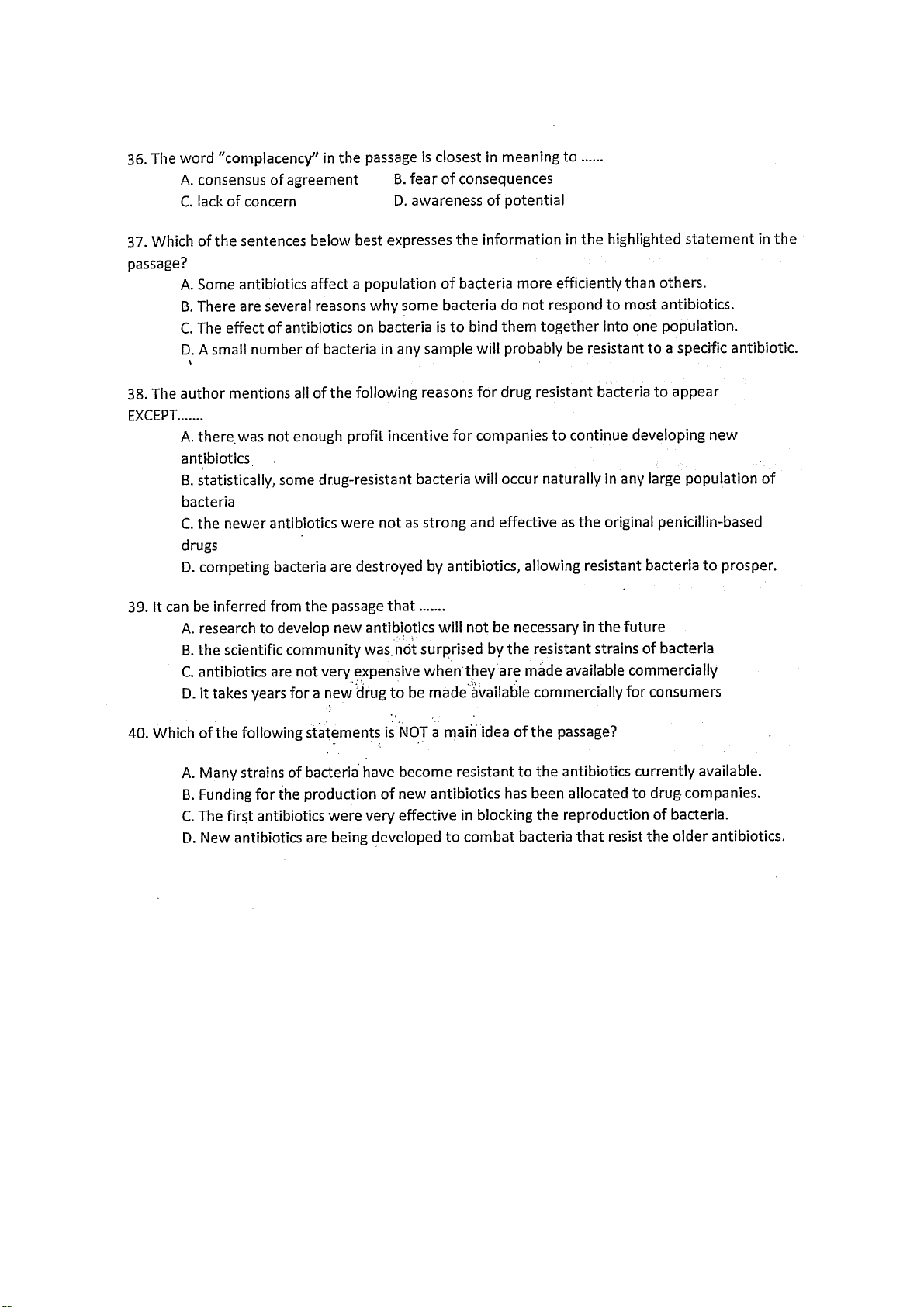 36. The word "complacency" in the passage is closest in meaning to ......

A. consensus of agreement
B. fear of consequences
C. lack of concern
D. awareness of potential

37. Which of the sentences below best expresses the information in the highlighted statement in the passage?

A. Some antibiotics affect a population of bacteria more efficiently than others.
B. There are several reasons why some bacteria do not respond to most antibiotics.
C. The effect of antibiotics on bacteria is to bind them together into one population.
D. A small number of bacteria in any sample will probably be resistant to a specific antibiotic.

38. The author mentions all of the following reasons for drug resistant bacteria to appear EXCEPT.......

A. there was not enough profit incentive for companies to continue developing new antibiotics
B. statistically, some drug-resistant bacteria will occur naturally in any large population of bacteria
C. the newer antibiotics were not as strong and effective as the original penicillin-based drugs
D. competing bacteria are destroyed by antibiotics, allowing resistant bacteria to prosper.

39. It can be inferred from the passage that .......

A. research to develop new antibiotics will not be necessary in the future
B. the scientific community was not surprised by the resistant strains of bacteria
C. antibiotics are not very expensive when they are made available commercially
D. it takes years for a new drug to be made available commercially for consumers

40. Which of the following statements is NOT a main idea of the passage?

A. Many strains of bacteria have become resistant to the antibiotics currently available.
B. Funding for the production of new antibiotics has been allocated to drug companies.
C. The first antibiotics were very effective in blocking the reproduction of bacteria.
D. New antibiotics are being developed to combat bacteria that resist the older antibiotics.